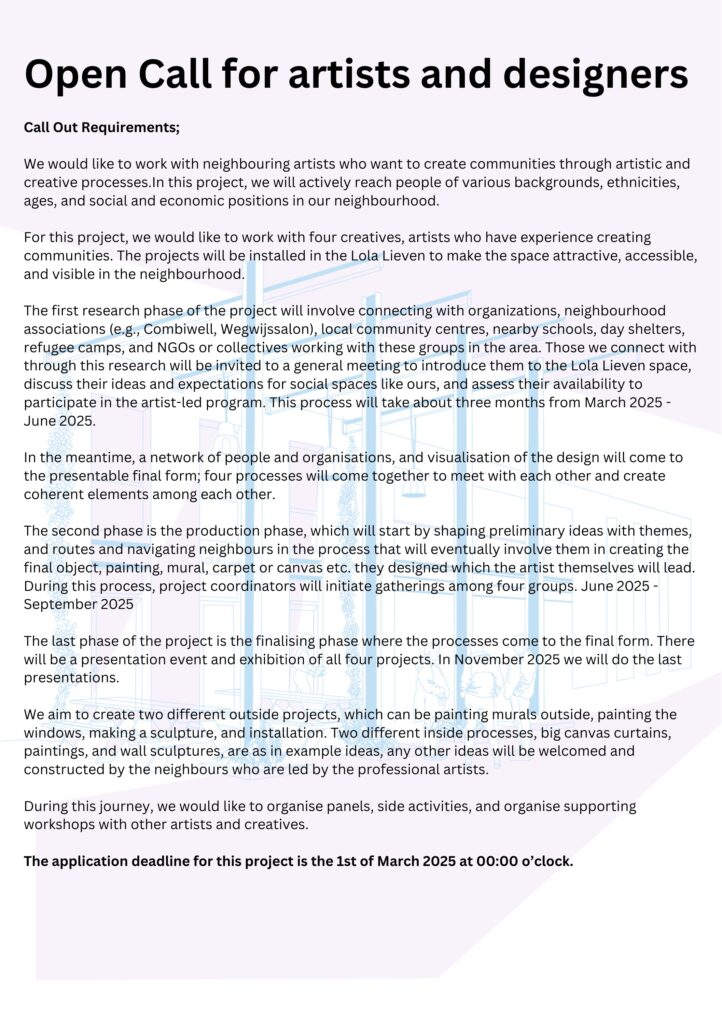 Open Call for artists and designers

Call Out Requirements;

We would like to work with neighbouring artists who want to create communities through artistic and creative processes.In this project, we will actively reach people of various backgrounds, ethnicities, ages, and social and economic positions in our neighbourhood.

For this project, we would like to work with four creatives, artists who have experience creating communities. The projects will be installed in the Lola Lieven to make the space attractive, accessible, and visible in the neighbourhood.

The first research phase of the project will involve connecting with organizations, neighbourhood associations (e.g., Combiwell, Wegwijssalon), local community centres, nearby schools, day shelters, refugee camps, and NGOs or collectives working with these groups in the area. Those we connect with through this research will be invited to a general meeting to introduce them to the Lola Lieven space, discuss their ideas and expectations for social spaces like ours, and assess their availability to participate in the artist-led program. This process will take about three months from March 2025 - June 2025.

In the meantime, a network of people and organisations, and visualisation of the design will come to the presentable final form; four processes will come together to meet with each other and create coherent elements among each other.

The second phase is the production phase, which will start by shaping preliminary ideas with themes, and routes and navigating neighbours in the process that will eventually involve them in creating the final object, painting, mural, carpet or canvas etc. they designed which the artist themselves will lead. During this process, project coordinators will initiate gatherings among four groups. June 2025 - September 2025

The last phase of the project is the finalising phase where the processes come to the final form. There will be a presentation event and exhibition of all four projects. In November 2025 we will do the last presentations.

We aim to create two different outside projects, which can be painting murals outside, painting the windows, making a sculpture, and installation. Two different inside processes, big canvas curtains, paintings, and wall sculptures, are as in example ideas, any other ideas will be welcomed and constructed by the neighbours who are led by the professional artists.

During this journey, we would like to organise panels, side activities, and organise supporting workshops with other artists and creatives.

The application deadline for this project is the 1st of March 2025 at 00:00 o'clock.